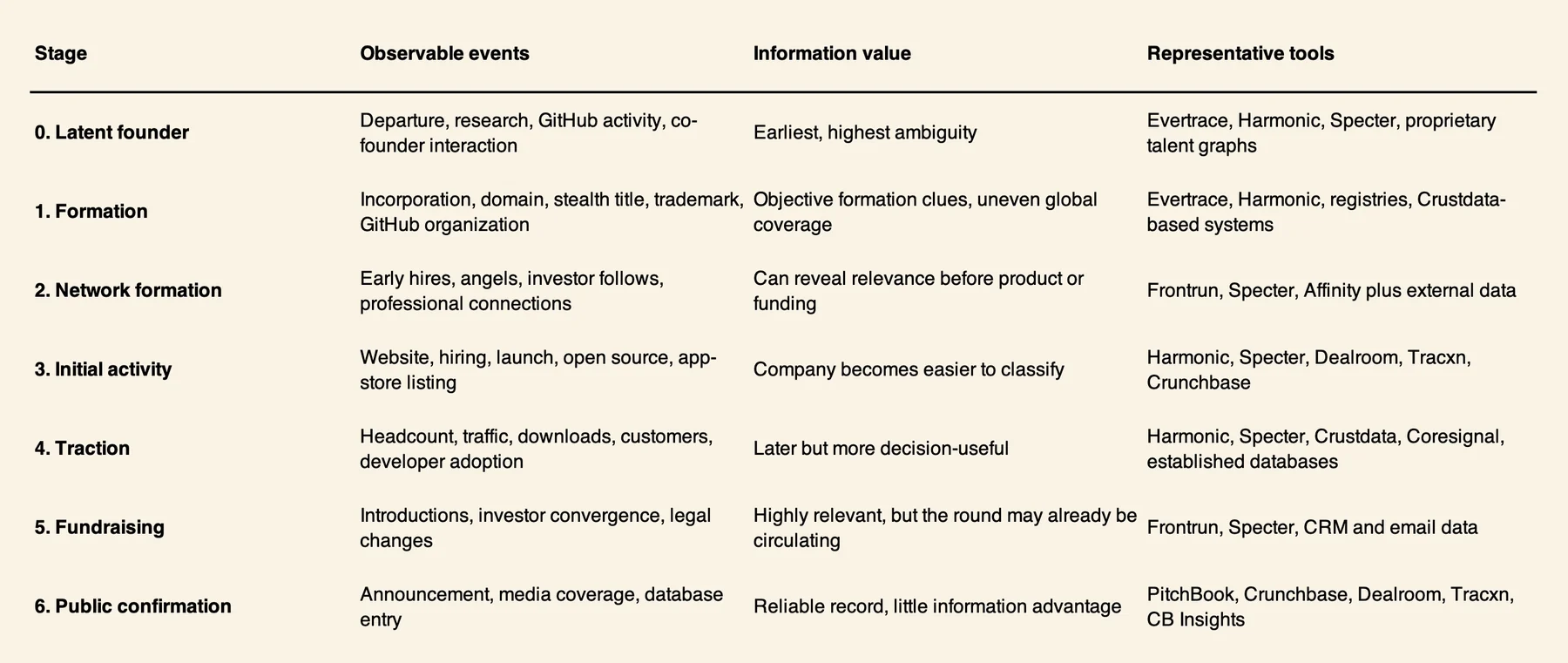 | Stage | Observable events | Information value | Representative tools |
|---|---|---|---|
| 0. Latent founder | Departure, research, GitHub activity, co-founder interaction | Earliest, highest ambiguity | Evertrace, Harmonic, Specter, proprietary talent graphs |
| 1. Formation | Incorporation, domain, stealth title, trademark, GitHub organization | Objective formation clues, uneven global coverage | Evertrace, Harmonic, registries, Crustdata-based systems |
| 2. Network formation | Early hires, angels, investor follows, professional connections | Can reveal relevance before product or funding | Frontrun, Specter, Affinity plus external data |
| 3. Initial activity | Website, hiring, launch, open source, app-store listing | Company becomes easier to classify | Harmonic, Specter, Dealroom, Tracxn, Crunchbase |
| 4. Traction | Headcount, traffic, downloads, customers, developer adoption | Later but more decision-useful | Harmonic, Specter, Crustdata, Coresignal, established databases |
| 5. Fundraising | Introductions, investor convergence, legal changes | Highly relevant, but the round may already be circulating | Frontrun, Specter, CRM and email data |
| 6. Public confirmation | Announcement, media coverage, database entry | Reliable record, little information advantage | PitchBook, Crunchbase, Dealroom, Tracxn, CB Insights |